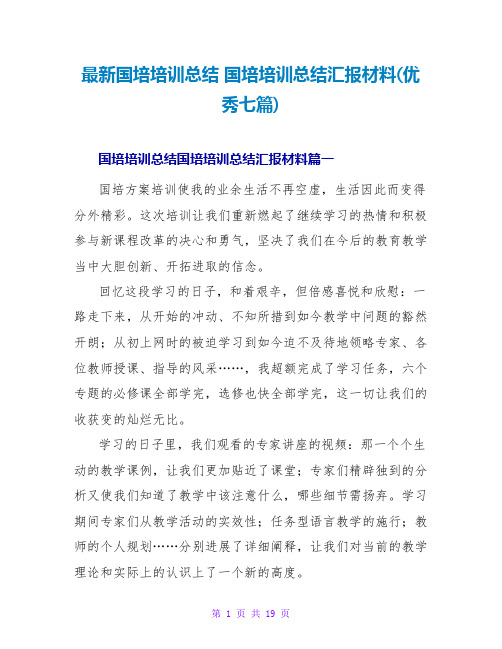 最新国培培训总结 国培培训总结汇报材料(优秀七篇)

国培培训总结国培培训总结汇报材料篇一

国培方案培训使我的业余生活不再空虚，生活因此而变得分外精彩。这次培训让我们重新燃起了继续学习的热情和积极参与新课程改革的决心和勇气，坚决了我们在今后的教育教学当中大胆创新、开拓进取的信念。

回忆这段学习的日子，和着艰辛，但倍感喜悦和欣慰：一路走下来，从开始的冲动、不知所措到如今教学中问题的豁然开朗；从初上网时的被迫学习到如今迫不及待地领略专家、各位教师授课、指导的风采……，我超额完成了学习任务，六个专题的必修课全部学完，选修也快全部学完，这一切让我们的收获变的灿烂无比。

学习的日子里，我们观看的专家讲座的视频：那一个个生动的教学课例，让我们更加贴近了课堂；专家们精辟独到的分析又使我们知道了教学中该注意什么，哪些细节需扬弃。学习期间专家们从教学活动的实效性；任务型语言教学的施行；教师的个人规划……分别进展了详细阐释，让我们对当前的教学理论和实际上的认识上了一个新的高度。

第 1 页 共 19 页